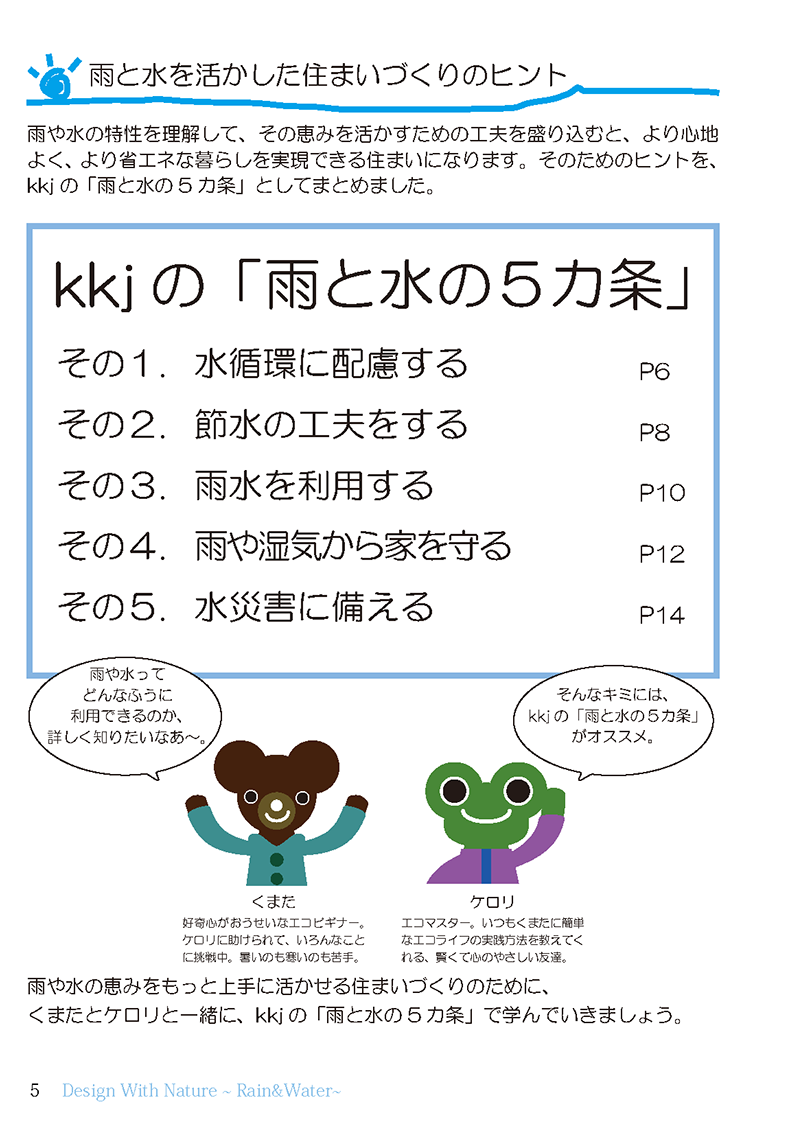 雨と水を活かした住まいづくりのヒント

雨や水の特性を理解して、その恵みを活かすための工夫を盛り込むと、より心地よく、より省エネな暮らしを実現できる住まいになります。そのためのヒントを、kkj の「雨と水の５カ条」としてまとめました。

kkj の「雨と水の５カ条」

その１．水循環に配慮する P6
その２．節水の工夫をする P8
その３．雨水を利用する P10
その４．雨や湿気から家を守る P12
その５．水災害に備える P14

雨や水って どんなふうに 利用できるのか、詳しく知りたいなあ～。

そんなキミには、kkj の「雨と水の５カ条」がオススメ。

くまだ
好奇心がおうせいなエコビギナー。ケロリに助けられて、いろんなことに挑戦中。暑いのも寒いのも苦手。

ケロリ
エコマスター。いつもくまだに簡単なエコライフの実践方法を教えてくれる、賢くて心のやさしい友達。

雨や水の恵みをもっと上手に活かせる住まいづくりのために、くまだとケロリと一緒に、kkj の「雨と水の５カ条」で学んでいきましょう。

5 Design With Nature ~ Rain&Water~